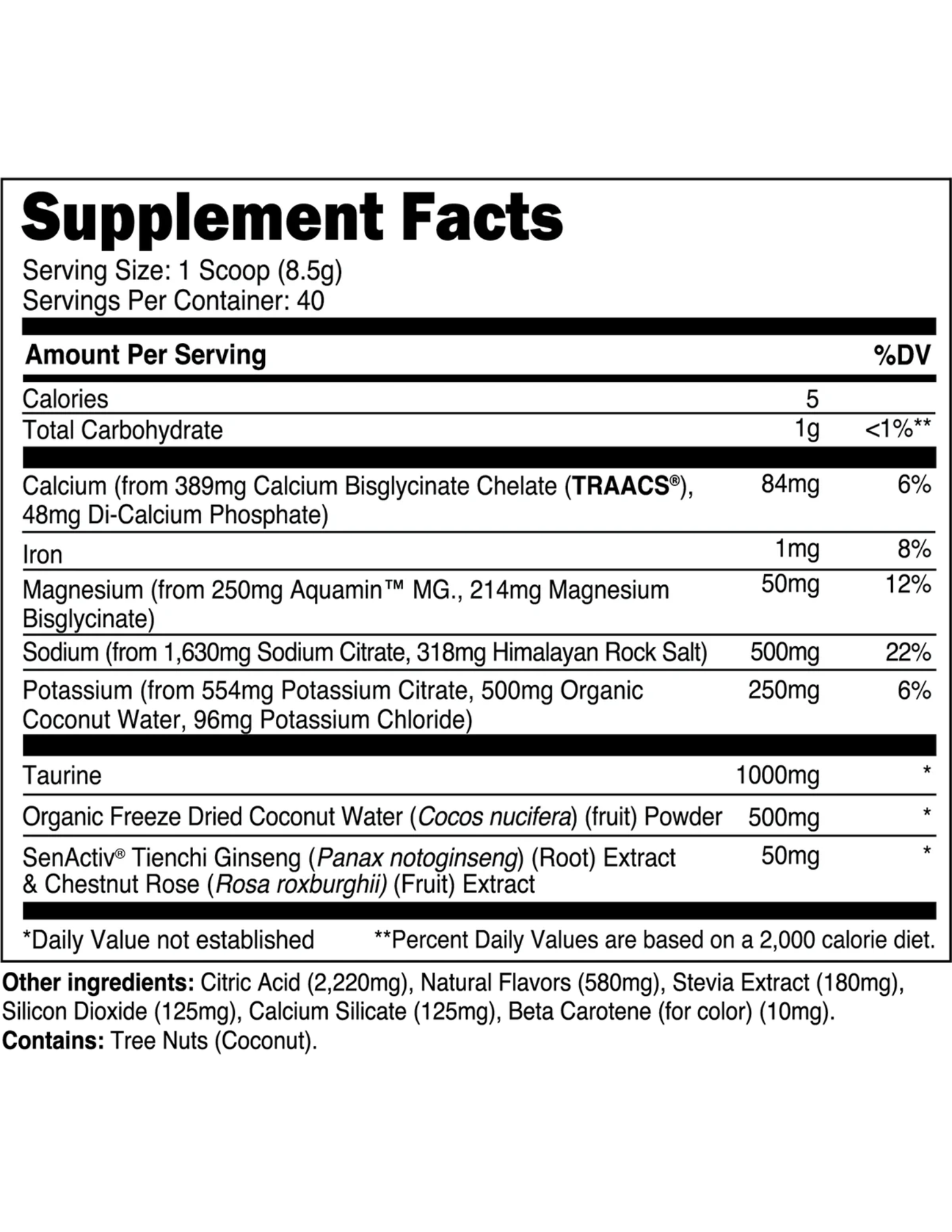 Supplement Facts

Serving Size: 1 Scoop (8.5g)
Servings Per Container: 40

| Amount Per Serving | | %DV |
|---|---|---|
| Calories | 5 | |
| Total Carbohydrate | 1g | <1%** |
| Calcium (from 389mg Calcium Bisglycinate Chelate (TRAACS®), 48mg Di-Calcium Phosphate) | 84mg | 6% |
| Iron | 1mg | 8% |
| Magnesium (from 250mg Aquamin™ MG., 214mg Magnesium Bisglycinate) | 50mg | 12% |
| Sodium (from 1,630mg Sodium Citrate, 318mg Himalayan Rock Salt) | 500mg | 22% |
| Potassium (from 554mg Potassium Citrate, 500mg Organic Coconut Water, 96mg Potassium Chloride) | 250mg | 6% |
| Taurine | 1000mg | * |
| Organic Freeze Dried Coconut Water (Cocos nucifera) (fruit) Powder | 500mg | * |
| SenActiv® Tienchi Ginseng (Panax notoginseng) (Root) Extract & Chestnut Rose (Rosa roxburghii) (Fruit) Extract | 50mg | * |

*Daily Value not established **Percent Daily Values are based on a 2,000 calorie diet.

Other ingredients: Citric Acid (2,220mg), Natural Flavors (580mg), Stevia Extract (180mg), Silicon Dioxide (125mg), Calcium Silicate (125mg), Beta Carotene (for color) (10mg).
Contains: Tree Nuts (Coconut).